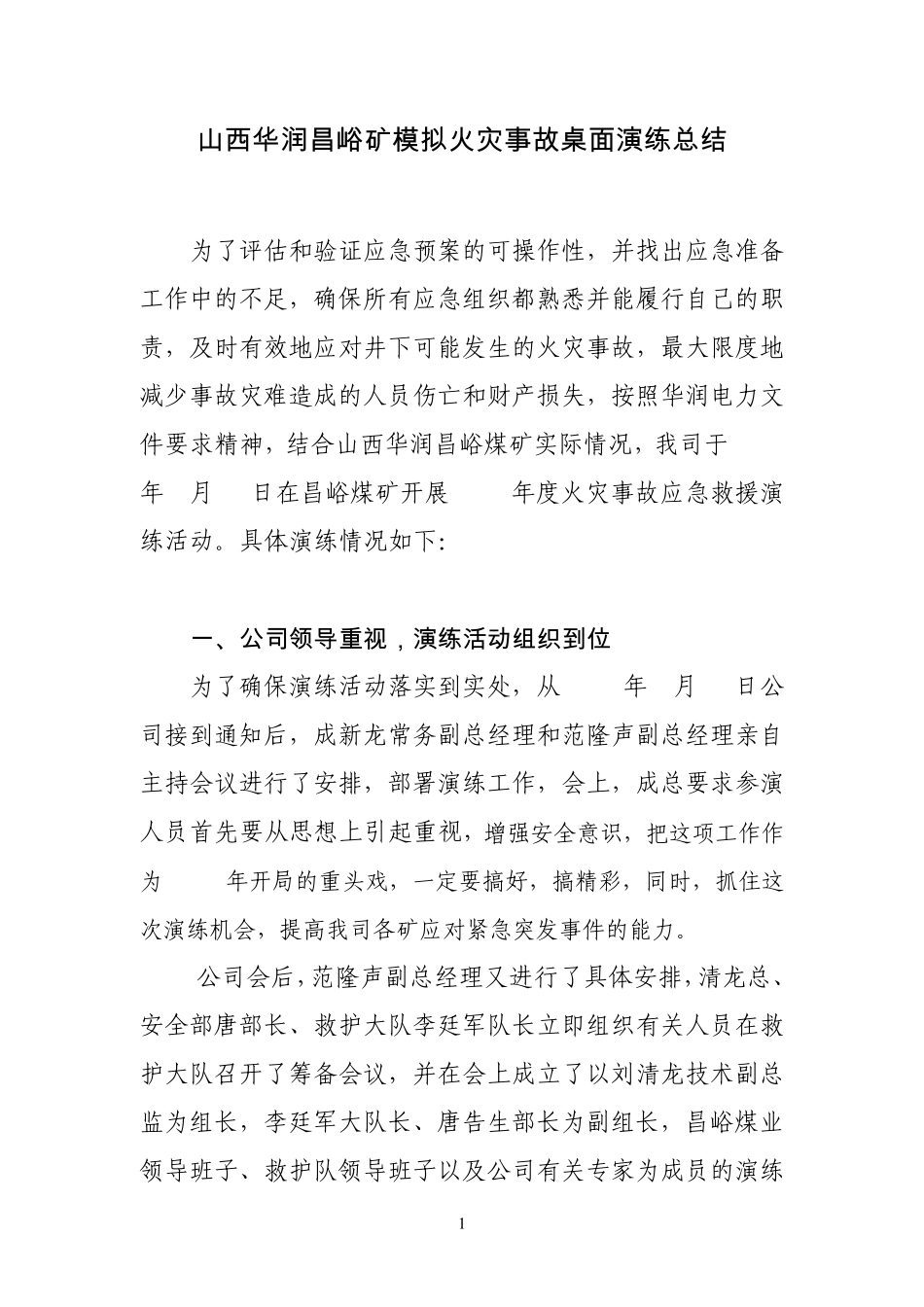 山西华润昌峪矿模拟火灾事故桌面演练总结

为了评估和验证应急预案的可操作性，并找出应急准备工作中的不足，确保所有应急组织都熟悉并能履行自己的职责，及时有效地应对井下可能发生的火灾事故，最大限度地减少事故灾难造成的人员伤亡和财产损失，按照华润电力文件要求精神，结合山西华润昌峪煤矿实际情况，我司于 年 月 日在昌峪煤矿开展 年度火灾事故应急救援演练活动。具体演练情况如下:

一、公司领导重视，演练活动组织到位

为了确保演练活动落实到实处，从 年 月 日公司接到通知后，成新龙常务副总经理和范隆声副总经理亲自主持会议进行了安排，部署演练工作，会上，成总要求参演人员首先要从思想上引起重视，增强安全意识，把这项工作作为 年开局的重头戏，一定要搞好，搞精彩，同时，抓住这次演练机会，提高我司各矿应对紧急突发事件的能力。

公司会后，范隆声副总经理又进行了具体安排，清龙总、安全部唐部长、救护大队李廷军队长立即组织有关人员在救护大队召开了筹备会议，并在会上成立了以刘清龙技术副总监为组长，李廷军大队长、唐告生部长为副组长，昌峪煤业领导班子、救护队领导班子以及公司有关专家为成员的演练

1